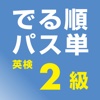 でる順
パス単
英検 2 級